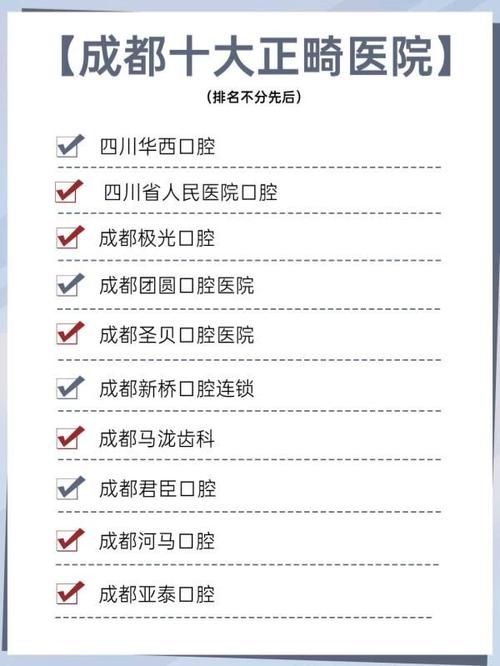 【成都十大正畸医院】

（排名不分先后）

四川华西口腔

四川省人民医院口腔

成都极光口腔

成都团圆口腔医院

成都圣贝口腔医院

成都新桥口腔连锁

成都马泷齿科

成都君臣口腔

成都河马口腔

成都亚泰口腔